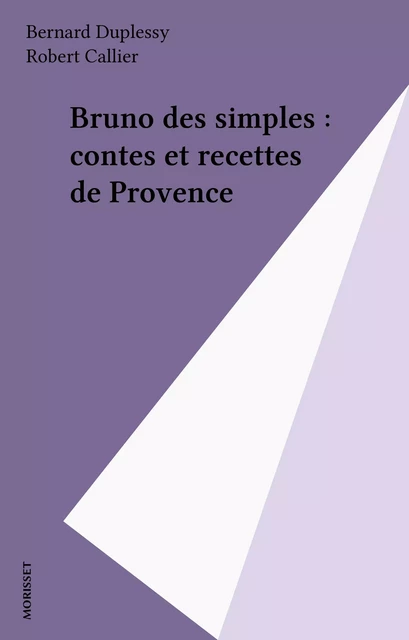 Bernard Duplessy
Robert Callier

Bruno des simples : contes et recettes de Provence

MORISSET